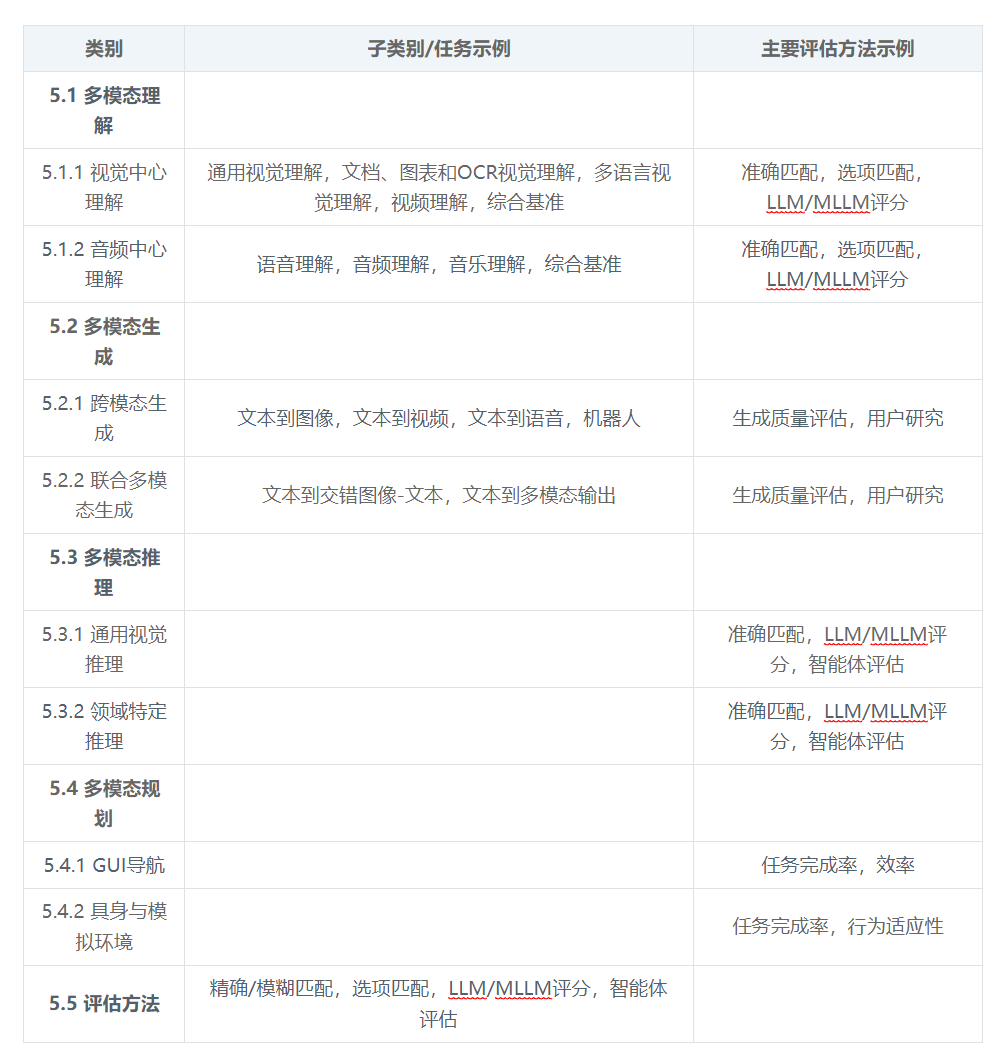 | 类别 | 子类别/任务示例 | 主要评估方法示例 |
|---|---|---|
| **5.1 多模态理解** | | |
| 5.1.1 视觉中心理解 | 通用视觉理解，文档、图表和OCR视觉理解，多语言视觉理解，视频理解，综合基准 | 准确匹配，选项匹配，LLM/MLLM评分 |
| 5.1.2 音频中心理解 | 语音理解，音频理解，音乐理解，综合基准 | 准确匹配，选项匹配，LLM/MLLM评分 |
| **5.2 多模态生成** | | |
| 5.2.1 跨模态生成 | 文本到图像，文本到视频，文本到语音，机器人 | 生成质量评估，用户研究 |
| 5.2.2 联合多模态生成 | 文本到交错图像-文本，文本到多模态输出 | 生成质量评估，用户研究 |
| **5.3 多模态推理** | | |
| 5.3.1 通用视觉推理 | | 准确匹配，LLM/MLLM评分，智能体评估 |
| 5.3.2 领域特定推理 | | 准确匹配，LLM/MLLM评分，智能体评估 |
| **5.4 多模态规划** | | |
| 5.4.1 GUI导航 | | 任务完成率，效率 |
| 5.4.2 具身与模拟环境 | | 任务完成率，行为适应性 |
| **5.5 评估方法** | 精确/模糊匹配，选项匹配，LLM/MLLM评分，智能体评估 | |